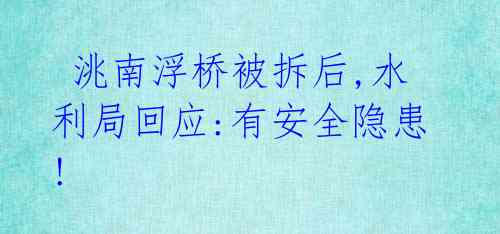 洮南浮桥被拆后，水利局回应：有安全隐患！